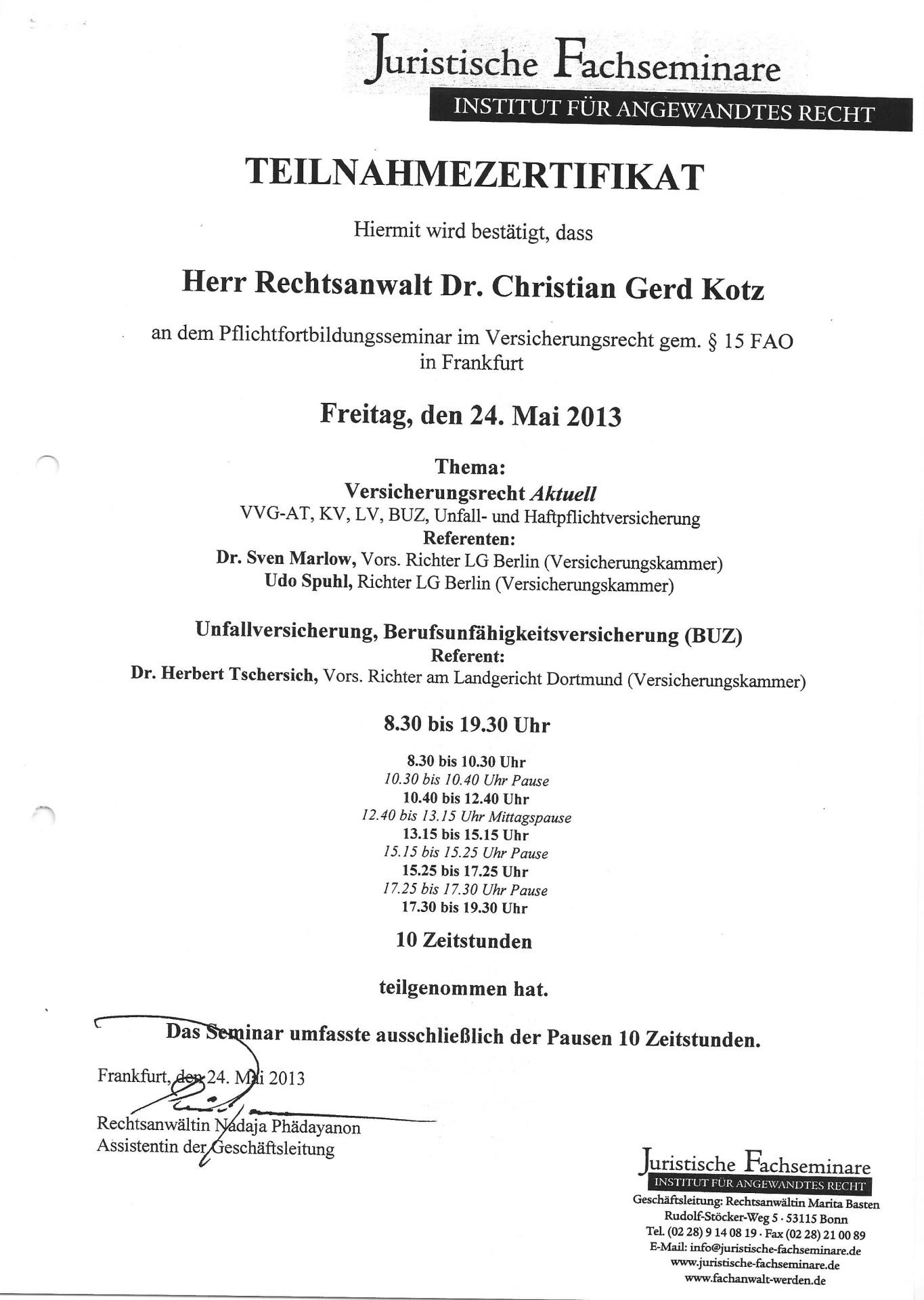 Juristische Fachseminare
INSTITUT FÜR ANGEWANDTES RECHT

TEILNAHMEZERTIFIKAT

Hiermit wird bestätigt, dass

Herr Rechtsanwalt Dr. Christian Gerd Kotz

an dem Pflichtfortbildungsseminar im Versicherungsrecht gem. § 15 FAO in Frankfurt

Freitag, den 24. Mai 2013

Thema:
Versicherungsrecht Aktuell
VVG-AT, KV, LV, BUZ, Unfall- und Haftpflichtversicherung
Referenten:
Dr. Sven Marlow, Vors. Richter LG Berlin (Versicherungskammer)
Udo Spuhl, Richter LG Berlin (Versicherungskammer)

Unfallversicherung, Berufsunfähigkeitsversicherung (BUZ)
Referent:
Dr. Herbert Tschersich, Vors. Richter am Landgericht Dortmund (Versicherungskammer)

8.30 bis 19.30 Uhr

8.30 bis 10.30 Uhr
10.30 bis 10.40 Uhr Pause
10.40 bis 12.40 Uhr
12.40 bis 13.15 Uhr Mittagspause
13.15 bis 15.15 Uhr
15.15 bis 15.25 Uhr Pause
15.25 bis 17.25 Uhr
17.25 bis 17.30 Uhr Pause
17.30 bis 19.30 Uhr

10 Zeitstunden

teilgenommen hat.

Das Seminar umfasste ausschließlich der Pausen 10 Zeitstunden.

Frankfurt, den 24. Mai 2013

Rechtsanwältin Nadaja Phädayanon
Assistentin der Geschäftsleitung

Juristische Fachseminare
INSTITUT FÜR ANGEWANDTES RECHT
Geschäftsleitung: Rechtsanwältin Marita Basten
Rudolf-Stöcker-Weg 5 · 53115 Bonn
Tel. (02 28) 9 14 08 19 · Fax (02 28) 21 00 89
E-Mail: info@juristische-fachseminare.de
www.juristische-fachseminare.de
www.fachanwalt-werden.de